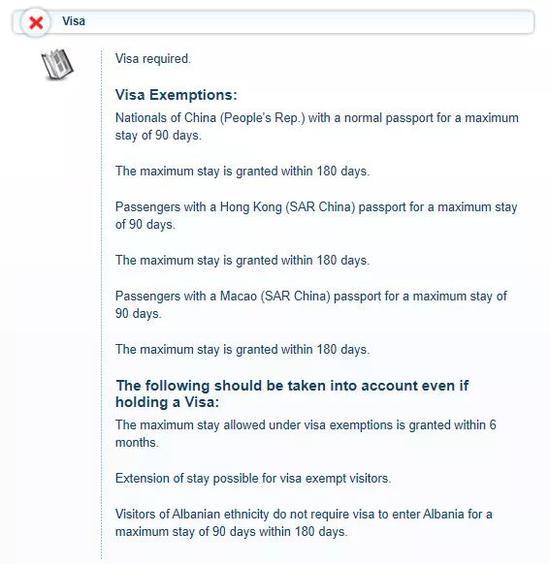 Visa

Visa required.

Visa Exemptions:

Nationals of China (People's Rep.) with a normal passport for a maximum stay of 90 days.

The maximum stay is granted within 180 days.

Passengers with a Hong Kong (SAR China) passport for a maximum stay of 90 days.

The maximum stay is granted within 180 days.

Passengers with a Macao (SAR China) passport for a maximum stay of 90 days.

The maximum stay is granted within 180 days.

The following should be taken into account even if holding a Visa:

The maximum stay allowed under visa exemptions is granted within 6 months.

Extension of stay possible for visa exempt visitors.

Visitors of Albanian ethnicity do not require visa to enter Albania for a maximum stay of 90 days within 180 days.